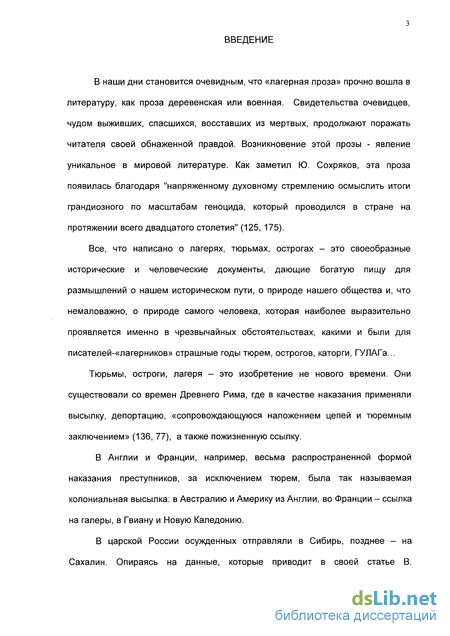 3

ВВЕДЕНИЕ

В наши дни становится очевидным, что «лагерная проза» прочно вошла в литературу, как проза деревенская или военная. Свидетельства очевидцев, чудом выживших, спасшихся, восставших из мертвых, продолжают поражать читателя своей обнаженной правдой. Возникновение этой прозы - явление уникальное в мировой литературе. Как заметил Ю. Сохряков, эта проза появилась благодаря "напряженному духовному стремлению осмыслить итоги грандиозного по масштабам геноцида, который проводился в стране на протяжении всего двадцатого столетия" (125, 175).

Все, что написано о лагерях, тюрьмах, острогах – это своеобразные исторические и человеческие документы, дающие богатую пищу для размышлений о нашем историческом пути, о природе нашего общества и, что немаловажно, о природе самого человека, которая наиболее выразительно проявляется именно в чрезвычайных обстоятельствах, какими и были для писателей-«лагерников» страшные годы тюрем, острогов, каторги, ГУЛАГа…

Тюрьмы, остроги, лагеря – это изобретение не нового времени. Они существовали со времен Древнего Рима, где в качестве наказания применяли высылку, депортацию, «сопровождающуюся наложением цепей и тюремным заключением» (136, 77), а также пожизненную ссылку.

В Англии и Франции, например, весьма распространенной формой наказания преступников, за исключением тюрем, была так называемая колониальная высылка: в Австралию и Америку из Англии, во Франции – ссылка на галеры, в Гвиану и Новую Каледонию.

В царской России осужденных отправляли в Сибирь, позднее – на Сахалин. Опираясь на данные, которые приводит в своей статье В.

dsLib.net
библиотека диссертаций